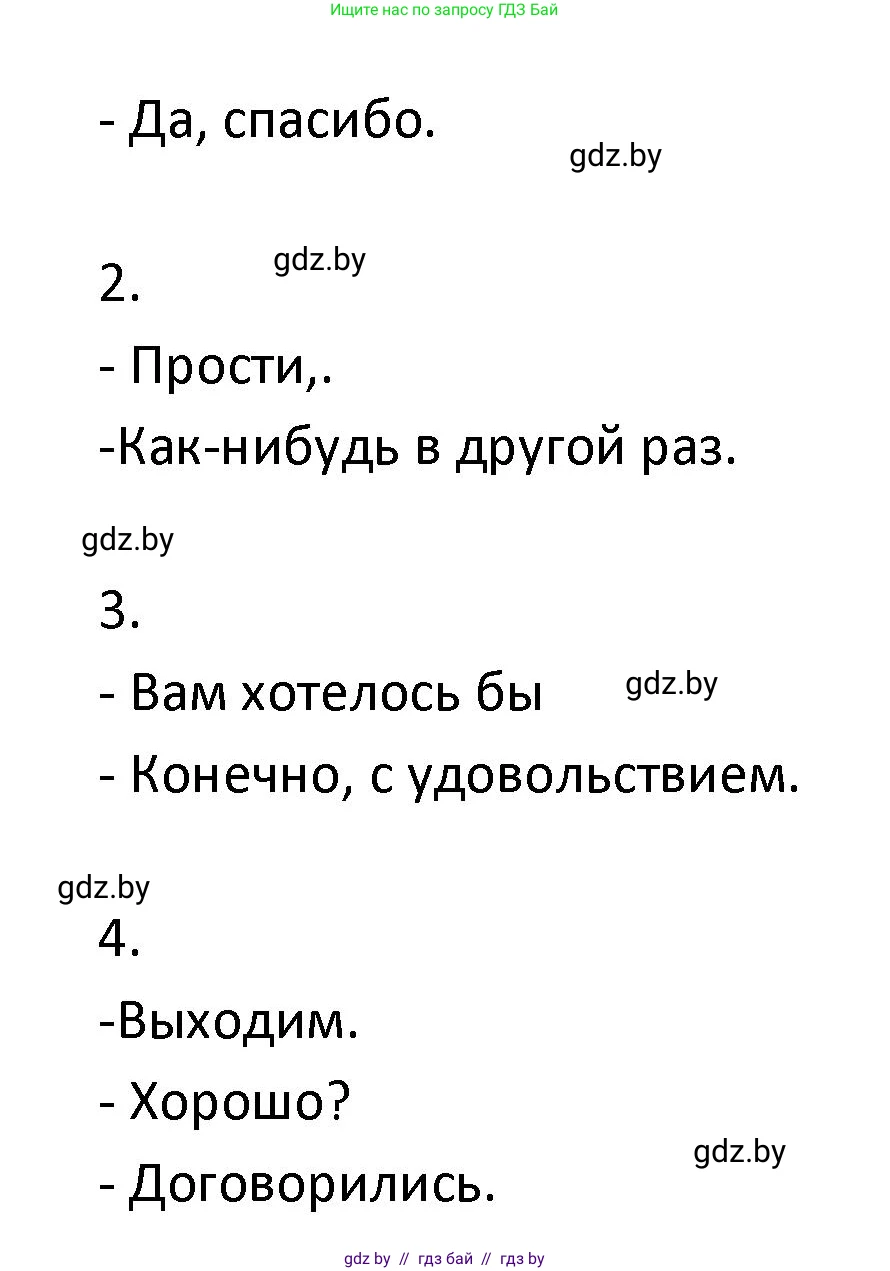 Ищите нас по запросу ГДЗ Бай

- Да, спасибо.

gdz.by

gdz.by

2.

- Прости,.

-Как-нибудь в другой раз.

gdz.by

3.

- Вам хотелось бы

gdz.by

- Конечно, с удовольствием.

gdz.by

4.

-Выходим.

- Хорошо?

gdz.by

- Договорились.

gdz by // гдз бай // гдз by